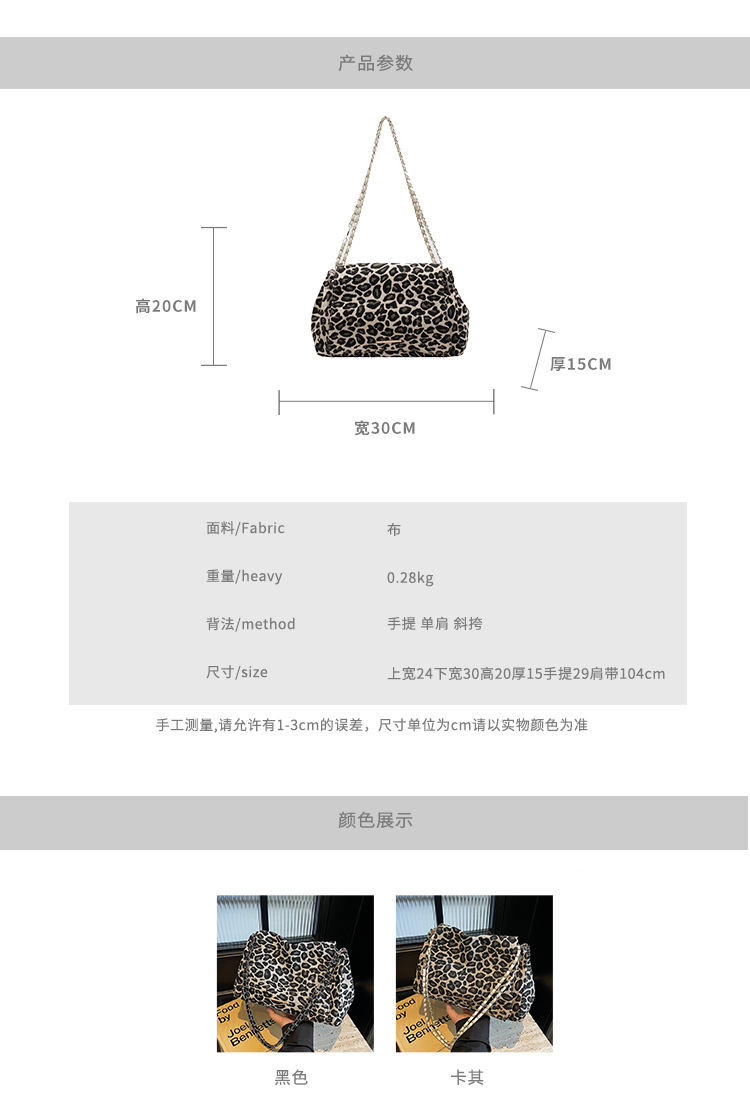 产品参数

高20CM

厚15CM

宽30CM

面料/Fabric 布

重量/heavy 0.28kg

背法/method 手提 单肩 斜挎

尺寸/size 上宽24下宽30高20厚15手提29肩带104cm

手工测量,请允许有1-3cm的误差，尺寸单位为cm请以实物颜色为准

颜色展示

黑色 卡其